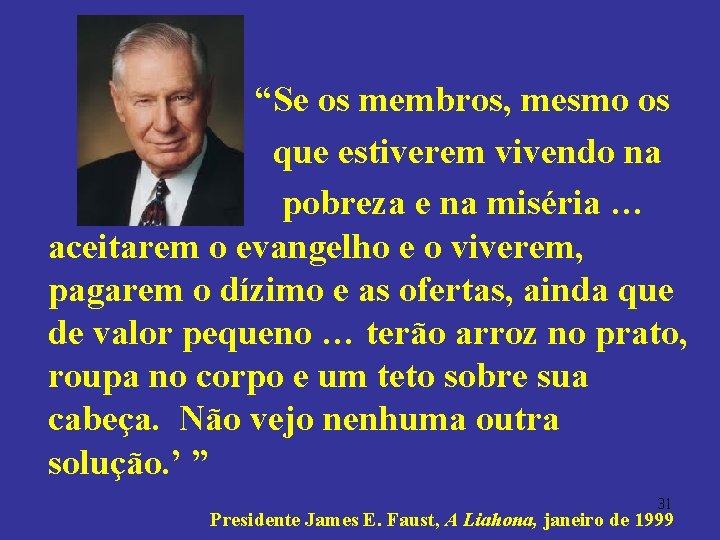 “Se os membros, mesmo os que estiverem vivendo na pobreza e na miséria … aceitarem o evangelho e o viverem, pagarem o dízimo e as ofertas, ainda que de valor pequeno … terão arroz no prato, roupa no corpo e um teto sobre sua cabeça. Não vejo nenhuma outra solução.’ ”

31

Presidente James E. Faust, A Liahona, janeiro de 1999